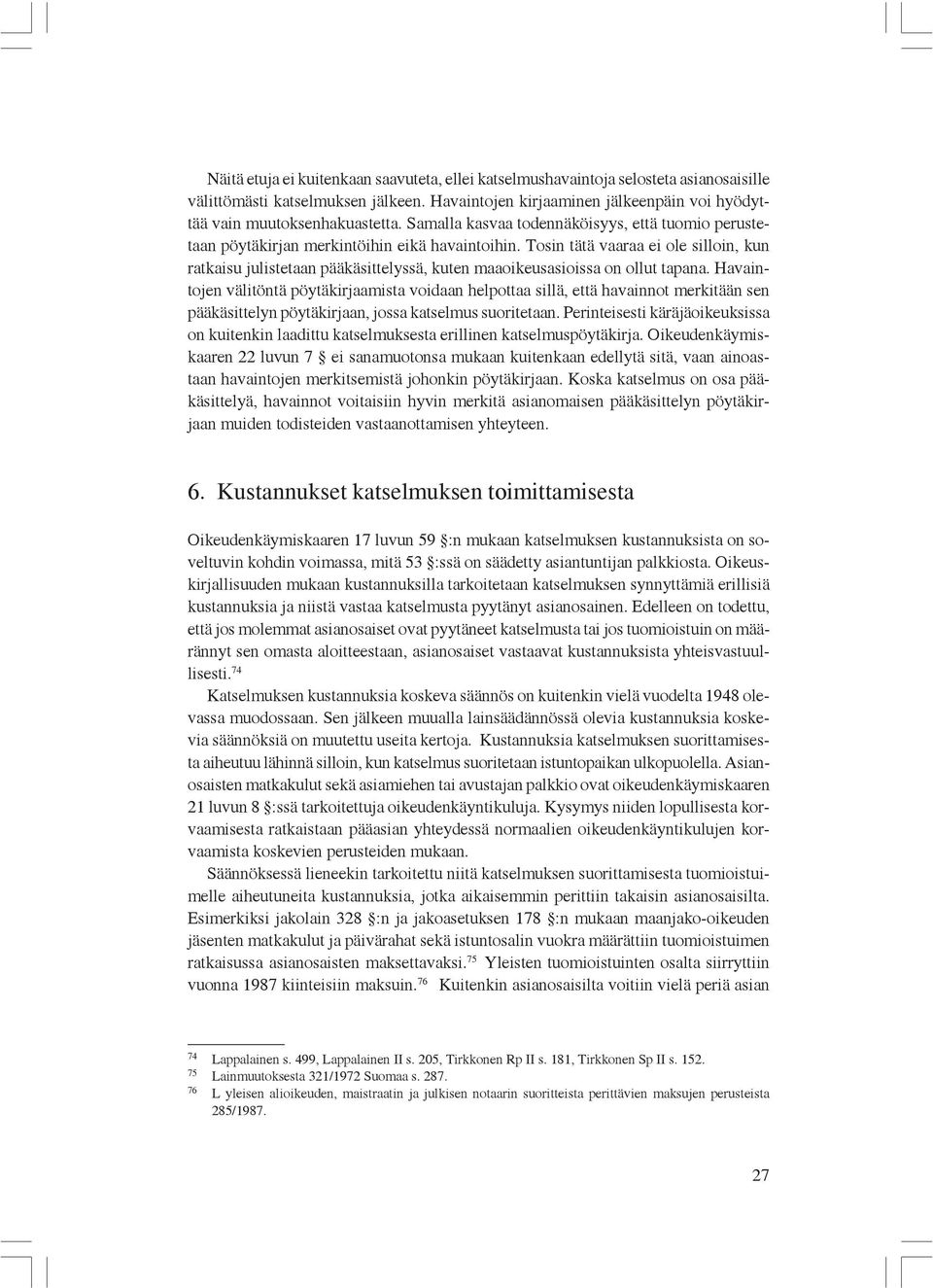 Näitä etuja ei kuitenkaan saavuteta, ellei katselmushavaintoja selosteta asianosaisille välittömästi katselmuksen jälkeen. Havaintojen kirjaaminen jälkeenpäin voi hyödyttää vain muutoksenhakuastetta. Samalla kasvaa todennäköisyys, että tuomio perustetaan pöytäkirjan merkintöihin eikä havaintoihin. Tosin tätä vaaraa ei ole silloin, kun ratkaisu julistetaan pääkäsittelyssä, kuten maaoikeusasioissa on ollut tapana. Havaintojen välitöntä pöytäkirjaamista voidaan helpottaa sillä, että havainnot merkitään sen pääkäsittelyn pöytäkirjaan, jossa katselmus suoritetaan. Perinteisesti käräjäoikeuksissa on kuitenkin laadittu katselmuksesta erillinen katselmuspöytäkirja. Oikeudenkäymiskaaren 22 luvun 7 § ei sanamuotonsa mukaan kuitenkaan edellytä sitä, vaan ainoastaan havaintojen merkitsemistä johonkin pöytäkirjaan. Koska katselmus on osa pääkäsittelyä, havainnot voitaisiin hyvin merkitä asianomaisen pääkäsittelyn pöytäkirjaan muiden todisteiden vastaanottamisen yhteyteen.

6. Kustannukset katselmuksen toimittamisesta

Oikeudenkäymiskaaren 17 luvun 59 §:n mukaan katselmuksen kustannuksista on soveltuvin kohdin voimassa, mitä 53 §:ssä on säädetty asiantuntijan palkkiosta. Oikeuskirjallisuuden mukaan kustannuksilla tarkoitetaan katselmuksen synnyttämiä erillisiä kustannuksia ja niistä vastaa katselmusta pyytänyt asianosainen. Edelleen on todettu, että jos molemmat asianosaiset ovat pyytäneet katselmusta tai jos tuomioistuin on määrännyt sen omasta aloitteestaan, asianosaiset vastaavat kustannuksista yhteisvastuullisesti.$^{74}$

Katselmuksen kustannuksia koskeva säännös on kuitenkin vielä vuodelta 1948 olevassa muodossaan. Sen jälkeen muualla lainsäädännössä olevia kustannuksia koskevia säännöksiä on muutettu useita kertoja. Kustannuksia katselmuksen suorittamisesta aiheutuu lähinnä silloin, kun katselmus suoritetaan istuntopaikan ulkopuolella. Asianosaisten matkakulut sekä asiamiehen tai avustajan palkkio ovat oikeudenkäymiskaaren 21 luvun 8 §:ssä tarkoitettuja oikeudenkäyntikuluja. Kysymys niiden lopullisesta korvaamisesta ratkaistaan pääasian yhteydessä normaalien oikeudenkäyntikulujen korvaamista koskevien perusteiden mukaan.

Säännöksessä lieneekin tarkoitettu niitä katselmuksen suorittamisesta tuomioistuimelle aiheutuneita kustannuksia, jotka aikaisemmin perittiin takaisin asianosaisilta. Esimerkiksi jakolain 328 §:n ja jakoasetuksen 178 §:n mukaan maanjako-oikeuden jäsenten matkakulut ja päivärahat sekä istuntosalin vuokra määrättiin tuomioistuimen ratkaisussa asianosaisten maksettavaksi.$^{75}$ Yleisten tuomioistuinten osalta siirryttiin vuonna 1987 kiinteisiin maksuin.$^{76}$ Kuitenkin asianosaisilta voitiin vielä periä asian

$^{74}$ Lappalainen s. 499, Lappalainen II s. 205, Tirkkonen Rp II s. 181, Tirkkonen Sp II s. 152.
$^{75}$ Lainmuutoksesta 321/1972 Suomaa s. 287.
$^{76}$ L yleisen alioikeuden, maistraatin ja julkisen notaarin suoritteista perittävien maksujen perusteista 285/1987.

27